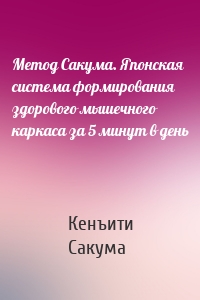 Метод Сакума. Японская система формирования здорового мышечного каркаса за 5 минут в день

Кенъити Сакума